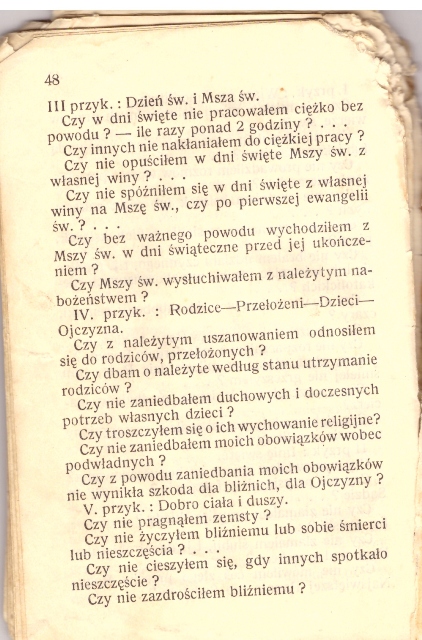 48

III przyk. : Dzień św. i Msza św.

Czy w dni święte nie pracowałem ciężko bez powodu ? — ile razy ponad 2 godziny ? . . .

Czy innych nie nakłaniałem do ciężkiej pracy ?

Czy nie opuściłem w dni święte Mszy św. z własnej winy ? . . .

Czy nie spóźniłem się w dni święte z własnej winy na Mszę św., czy po pierwszej ewangelii św. ? . . .

Czy bez ważnego powodu wychodziłem z Mszy św. w dni świąteczne przed jej ukończeniem ?

Czy Mszy św. wysłuchiwałem z należytym nabożeństwem ?

IV. przyk. : Rodzice—Przełożeni—Dzieci—Ojczyzna.

Czy z należytym uszanowaniem odnosiłem się do rodziców, przełożonych ?

Czy dbam o należyte według stanu utrzymanie rodziców ?

Czy nie zaniedbałem duchowych i doczesnych potrzeb własnych dzieci ?

Czy troszczyłem się o ich wychowanie religijne?

Czy nie zaniedbałem moich obowiązków wobec podwładnych ?

Czy z powodu zaniedbania moich obowiązków nie wynikła szkoda dla bliźnich, dla Ojczyzny ?

V. przyk. : Dobro ciała i duszy.

Czy nie pragnąłem zemsty ?

Czy nie życzyłem bliźniemu lub sobie śmierci lub nieszczęścia ? . . .

Czy nie cieszyłem się, gdy innych spotkało nieszczęście ?

Czy nie zazdrościłem bliźniemu ?